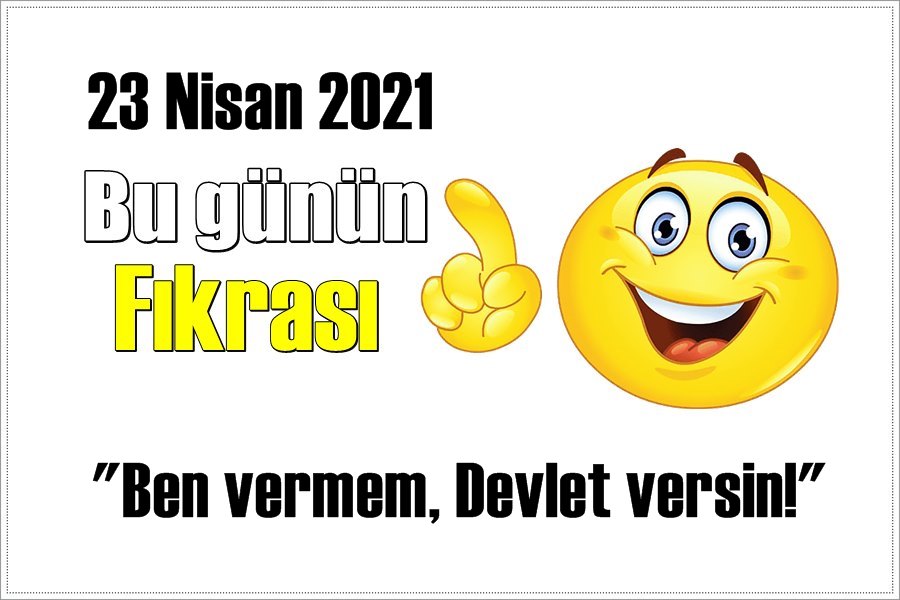 23 Nisan 2021

Bu günün
Fıkrası

"Ben vermem, Devlet versin!"